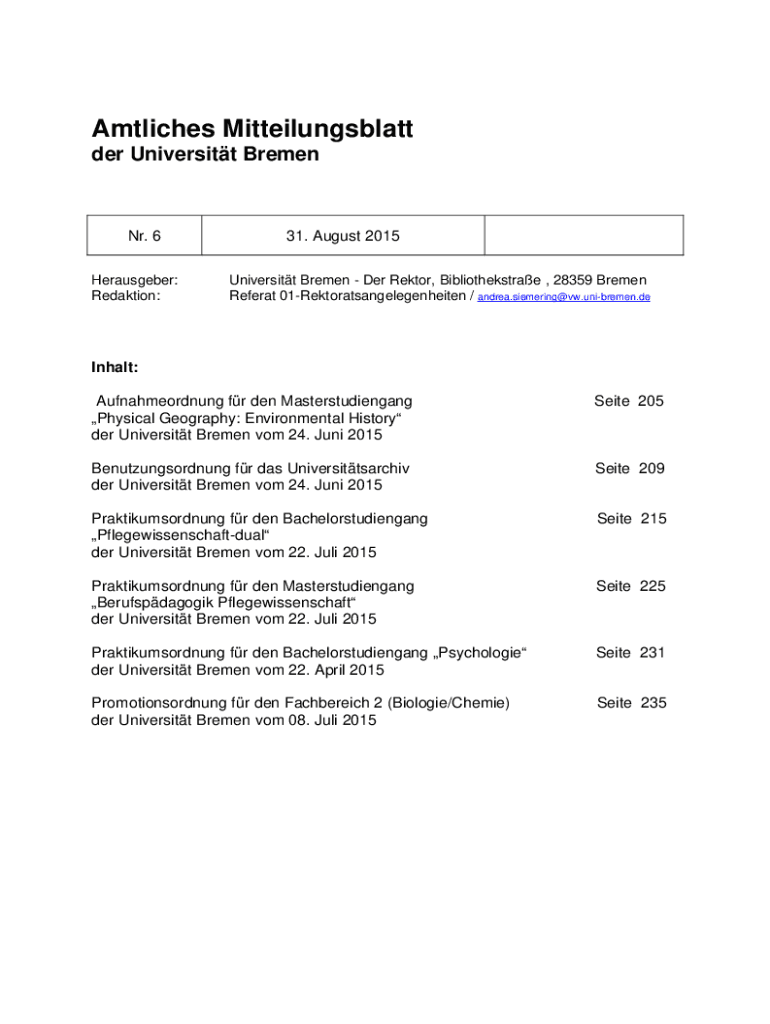 Amtliches Mitteilungsblatt
der Universität Bremen

| Nr. 6 | 31. August 2015 | |
|---|---|---|

Herausgeber: Universität Bremen - Der Rektor, Bibliothekstraße , 28359 Bremen
Redaktion: Referat 01-Rektoratsangelegenheiten / andrea.siemering@vw.uni-bremen.de

Inhalt:

Aufnahmeordnung für den Masterstudiengang „Physical Geography: Environmental History“ der Universität Bremen vom 24. Juni 2015 Seite 205

Benutzungsordnung für das Universitätsarchiv der Universität Bremen vom 24. Juni 2015 Seite 209

Praktikumsordnung für den Bachelorstudiengang „Pflegewissenschaft-dual“ der Universität Bremen vom 22. Juli 2015 Seite 215

Praktikumsordnung für den Masterstudiengang „Berufspädagogik Pflegewissenschaft“ der Universität Bremen vom 22. Juli 2015 Seite 225

Praktikumsordnung für den Bachelorstudiengang „Psychologie“ der Universität Bremen vom 22. April 2015 Seite 231

Promotionsordnung für den Fachbereich 2 (Biologie/Chemie) der Universität Bremen vom 08. Juli 2015 Seite 235